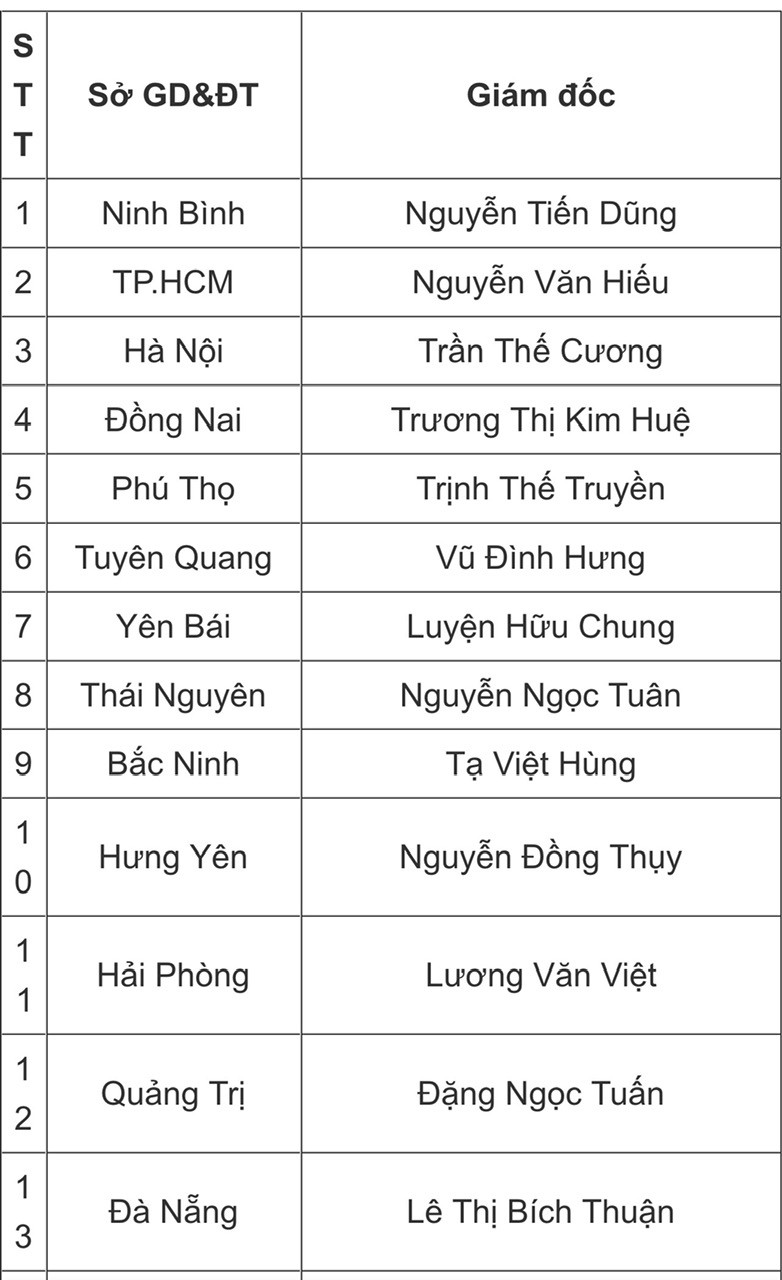 | STT | Sở GD&ĐT | Giám đốc |
|---|---|---|
| 1 | Ninh Bình | Nguyễn Tiến Dũng |
| 2 | TP.HCM | Nguyễn Văn Hiếu |
| 3 | Hà Nội | Trần Thế Cương |
| 4 | Đồng Nai | Trương Thị Kim Huệ |
| 5 | Phú Thọ | Trịnh Thế Truyền |
| 6 | Tuyên Quang | Vũ Đình Hưng |
| 7 | Yên Bái | Luyện Hữu Chung |
| 8 | Thái Nguyên | Nguyễn Ngọc Tuân |
| 9 | Bắc Ninh | Tạ Việt Hùng |
| 10 | Hưng Yên | Nguyễn Đồng Thụy |
| 11 | Hải Phòng | Lương Văn Việt |
| 12 | Quảng Trị | Đặng Ngọc Tuấn |
| 13 | Đà Nẵng | Lê Thị Bích Thuận |